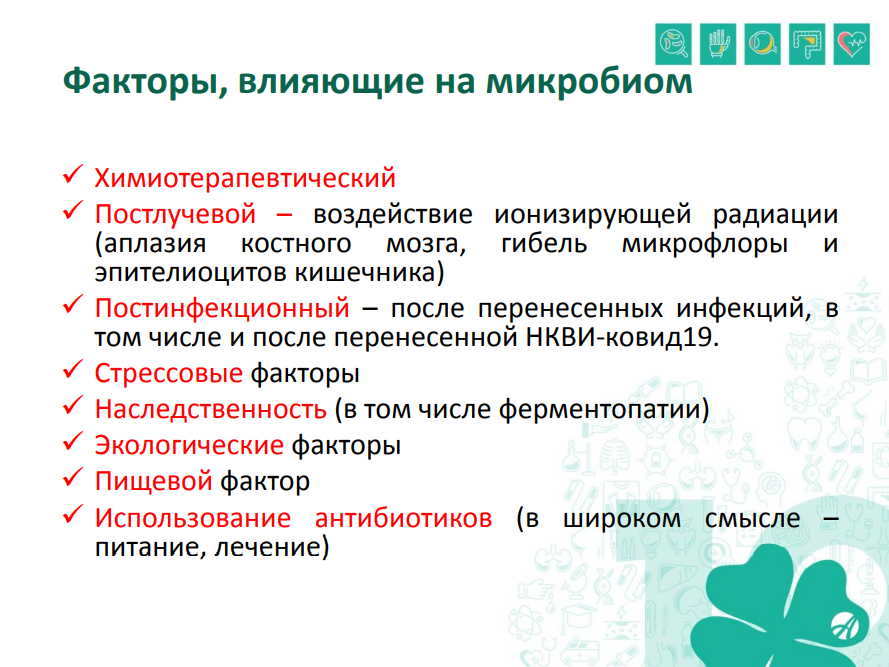 Факторы, влияющие на микробиом

✓ Химиотерапевтический
✓ Постлучевой – воздействие ионизирующей радиации (аплазия костного мозга, гибель микрофлоры и эпителиоцитов кишечника)
✓ Постинфекционный – после перенесенных инфекций, в том числе и после перенесенной НКВИ-ковид19.
✓ Стрессовые факторы
✓ Наследственность (в том числе ферментопатии)
✓ Экологические факторы
✓ Пищевой фактор
✓ Использование антибиотиков (в широком смысле – питание, лечение)